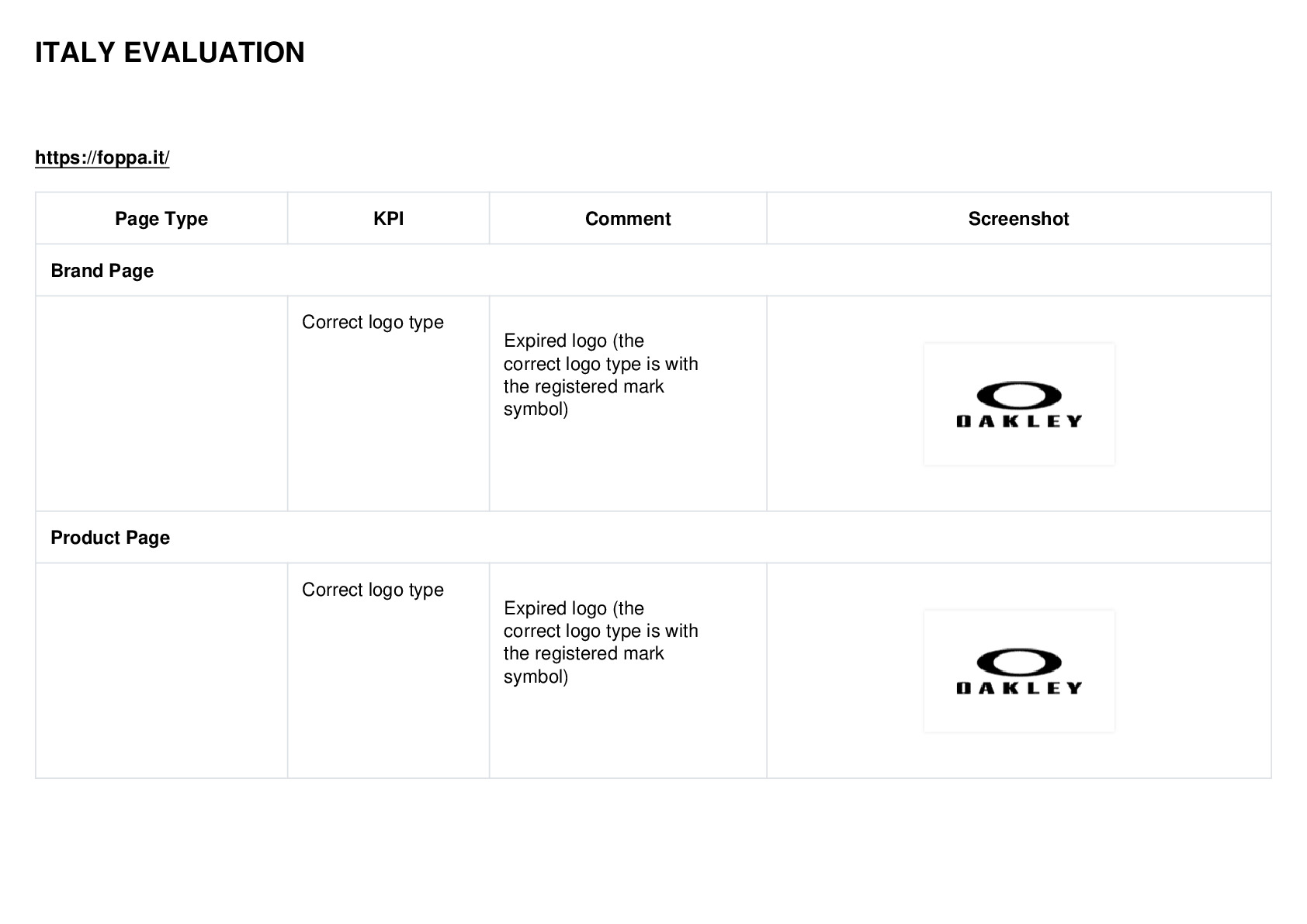 ITALY EVALUATION

https://foppa.it/

| Page Type | KPI | Comment | Screenshot |
|---|---|---|---|
| Brand Page | | | |
| | Correct logo type | Expired logo (the correct logo type is with the registered mark symbol) | OAKLEY |
| Product Page | | | |
| | Correct logo type | Expired logo (the correct logo type is with the registered mark symbol) | OAKLEY |